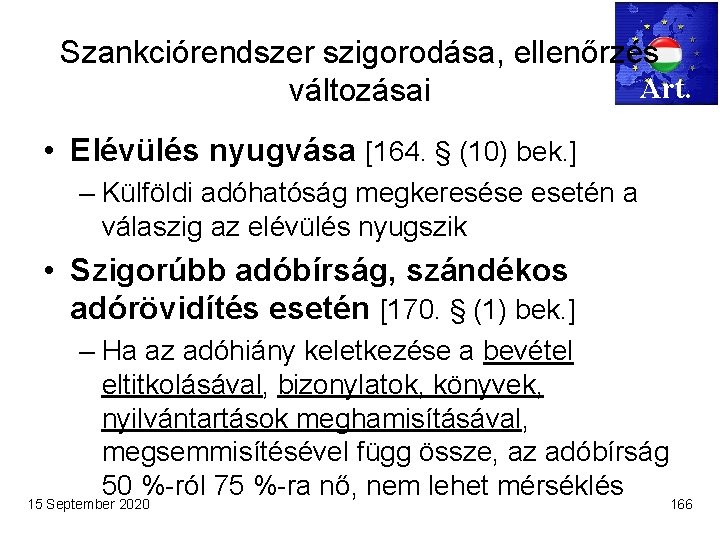 Szankciórendszer szigorodása, ellenőrzés változásai

Art.

• Elévülés nyugvása [164. § (10) bek.]
– Külföldi adóhatóság megkeresése esetén a válaszig az elévülés nyugszik

• Szigorúbb adóbírság, szándékos adórövidítés esetén [170. § (1) bek.]
– Ha az adóhiány keletkezése a bevétel eltitkolásával, bizonylatok, könyvek, nyilvántartások meghamisításával, megsemmisítésével függ össze, az adóbírság 50 %-ról 75 %-ra nő, nem lehet mérséklés

15 September 2020

166